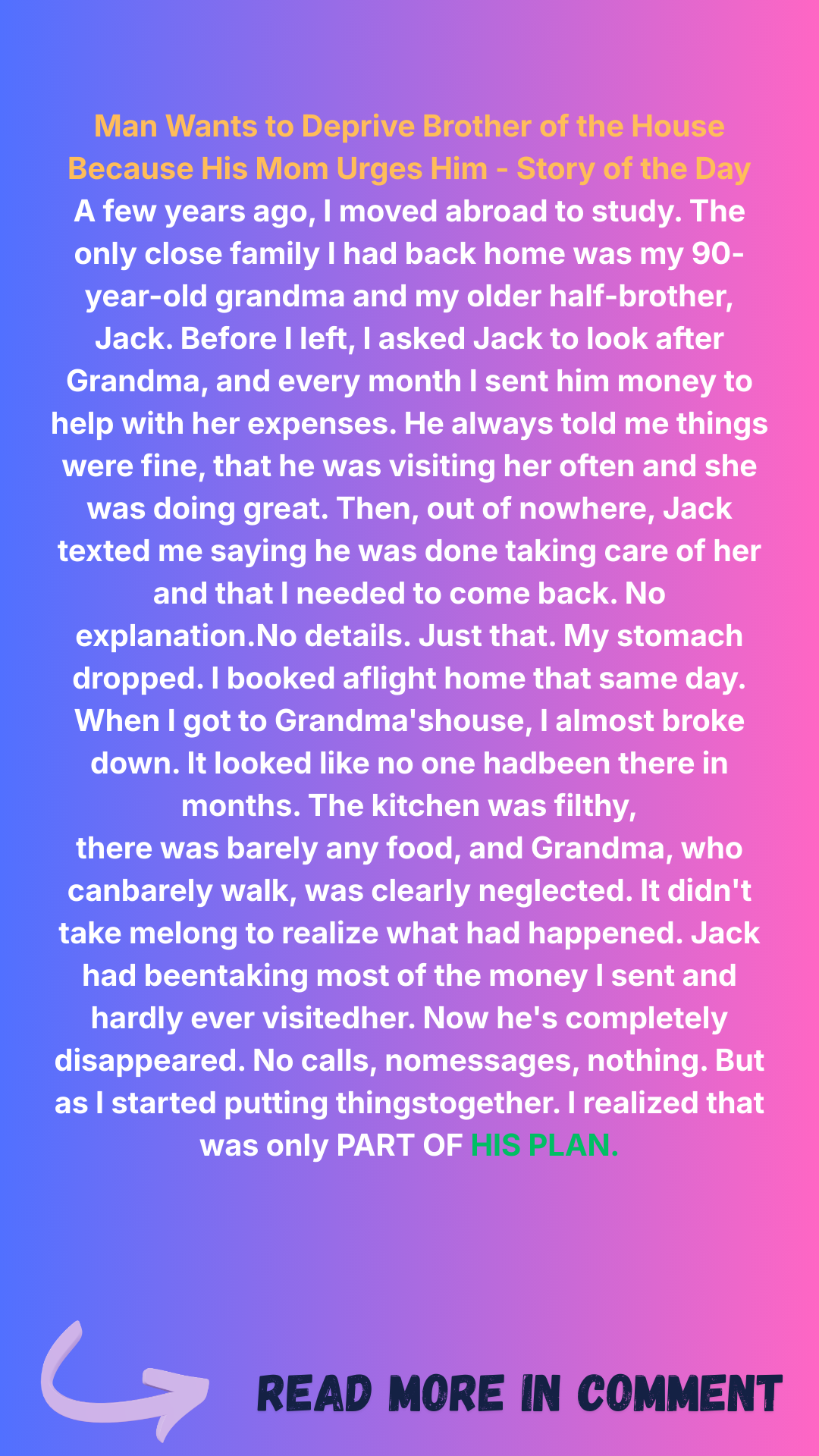 Man Wants to Deprive Brother of the House Because His Mom Urges Him - Story of the Day

A few years ago, I moved abroad to study. The only close family I had back home was my 90-year-old grandma and my older half-brother, Jack. Before I left, I asked Jack to look after Grandma, and every month I sent him money to help with her expenses. He always told me things were fine, that he was visiting her often and she was doing great. Then, out of nowhere, Jack texted me saying he was done taking care of her and that I needed to come back. No explanation.No details. Just that. My stomach dropped. I booked aflight home that same day. When I got to Grandma'shouse, I almost broke down. It looked like no one hadbeen there in months. The kitchen was filthy, there was barely any food, and Grandma, who canbarely walk, was clearly neglected. It didn't take melong to realize what had happened. Jack had beentaking most of the money I sent and hardly ever visitedher. Now he's completely disappeared. No calls, nomessages, nothing. But as I started putting thingstogether. I realized that was only PART OF HIS PLAN.

READ MORE IN COMMENT